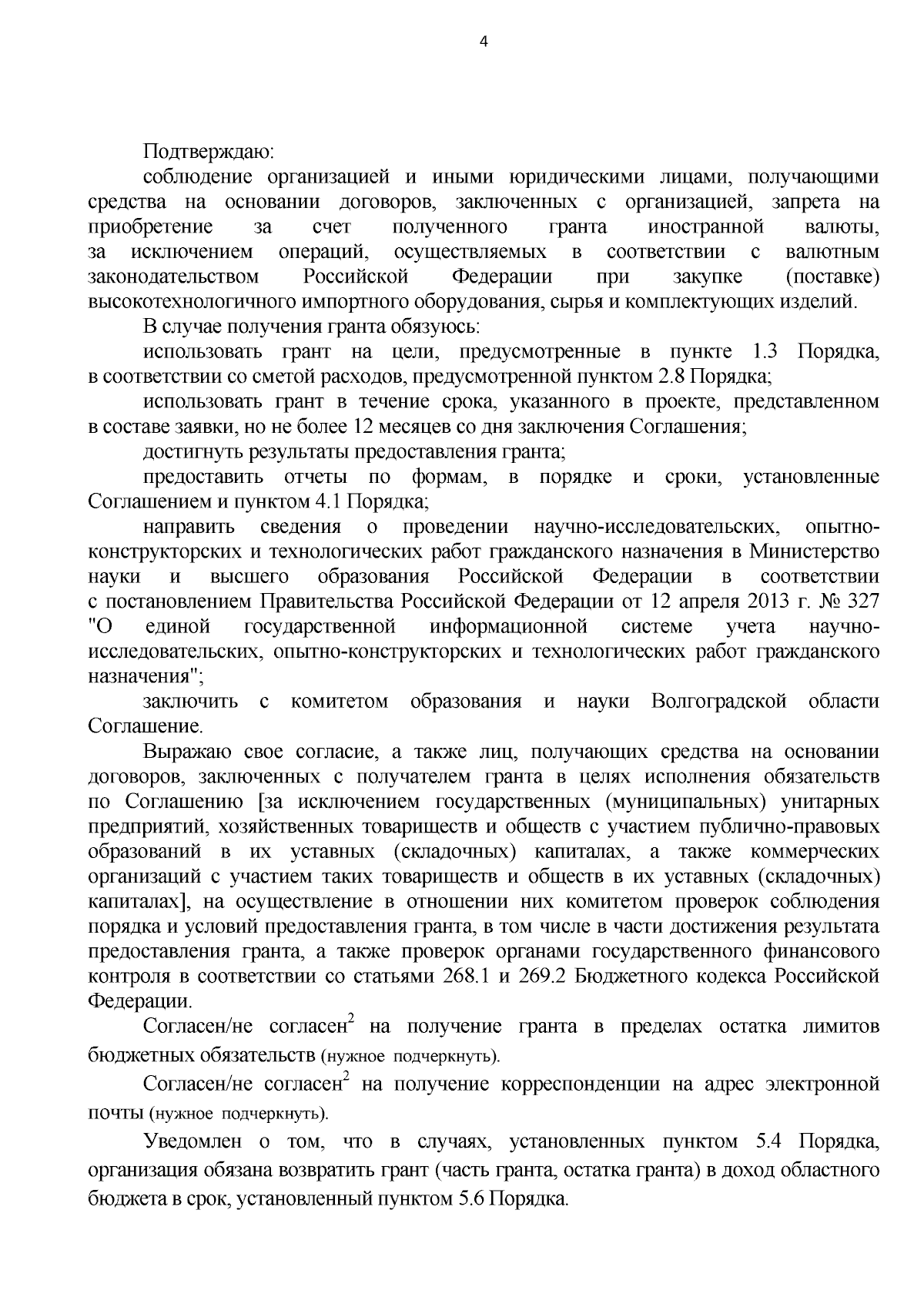 4

Подтверждаю:

соблюдение организацией и иными юридическими лицами, получающими средства на основании договоров, заключенных с организацией, запрета на приобретение за счет полученного гранта иностранной валюты, за исключением операций, осуществляемых в соответствии с валютным законодательством Российской Федерации при закупке (поставке) высокотехнологичного импортного оборудования, сырья и комплектующих изделий.

В случае получения гранта обязуюсь:

использовать грант на цели, предусмотренные в пункте 1.3 Порядка, в соответствии со сметой расходов, предусмотренной пунктом 2.8 Порядка;

использовать грант в течение срока, указанного в проекте, представленном в составе заявки, но не более 12 месяцев со дня заключения Соглашения;

достигнуть результаты предоставления гранта;

предоставить отчеты по формам, в порядке и сроки, установленные Соглашением и пунктом 4.1 Порядка;

направить сведения о проведении научно-исследовательских, опытно-конструкторских и технологических работ гражданского назначения в Министерство науки и высшего образования Российской Федерации в соответствии с постановлением Правительства Российской Федерации от 12 апреля 2013 г. № 327 "О единой государственной информационной системе учета научно-исследовательских, опытно-конструкторских и технологических работ гражданского назначения";

заключить с комитетом образования и науки Волгоградской области Соглашение.

Выражаю свое согласие, а также лиц, получающих средства на основании договоров, заключенных с получателем гранта в целях исполнения обязательств по Соглашению [за исключением государственных (муниципальных) унитарных предприятий, хозяйственных товариществ и обществ с участием публично-правовых образований в их уставных (складочных) капиталах, а также коммерческих организаций с участием таких товариществ и обществ в их уставных (складочных) капиталах], на осуществление в отношении них комитетом проверок соблюдения порядка и условий предоставления гранта, в том числе в части достижения результата предоставления гранта, а также проверок органами государственного финансового контроля в соответствии со статьями 268.1 и 269.2 Бюджетного кодекса Российской Федерации.

Согласен/не согласен$^2$ на получение гранта в пределах остатка лимитов бюджетных обязательств (нужное подчеркнуть).

Согласен/не согласен$^2$ на получение корреспонденции на адрес электронной почты (нужное подчеркнуть).

Уведомлен о том, что в случаях, установленных пунктом 5.4 Порядка, организация обязана возвратить грант (часть гранта, остатка гранта) в доход областного бюджета в срок, установленный пунктом 5.6 Порядка.